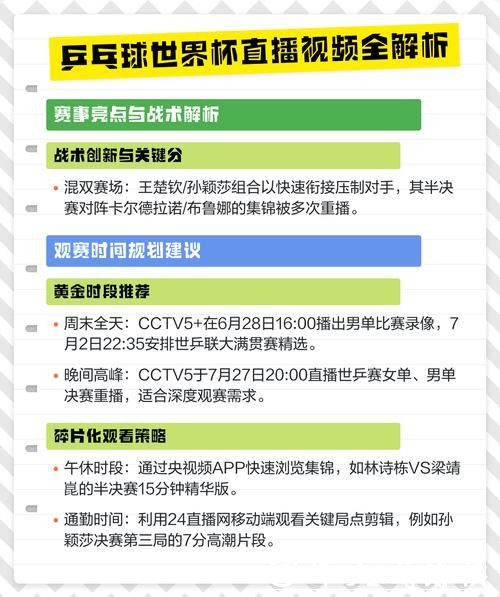 乒乓球世界杯直播视频全解析

赛事亮点与战术解析

战术创新与关键分

• 混双赛场：王楚钦/孙颖莎组合以快速衔接压制对手，其半决赛对阵卡尔德拉诺/布鲁娜的集锦被多次重播。

观赛时间规划建议

黄金时段推荐

• 周末全天：CCTV5+在6月28日16:00播出男单比赛录像，7月2日22:35安排世乒联大满贯赛精选。

• 晚间高峰：CCTV5于7月27日20:00直播世乒赛女单、男单决赛重播，适合深度观赛需求。

碎片化观看策略

• 午休时段：通过央视频APP快速浏览集锦，如林诗栋VS梁靖崑的半决赛15分钟精华版。

• 通勤时间：利用24直播网移动端观看关键局点剪辑，例如孙颖莎决赛第三局的7分高潮片段。